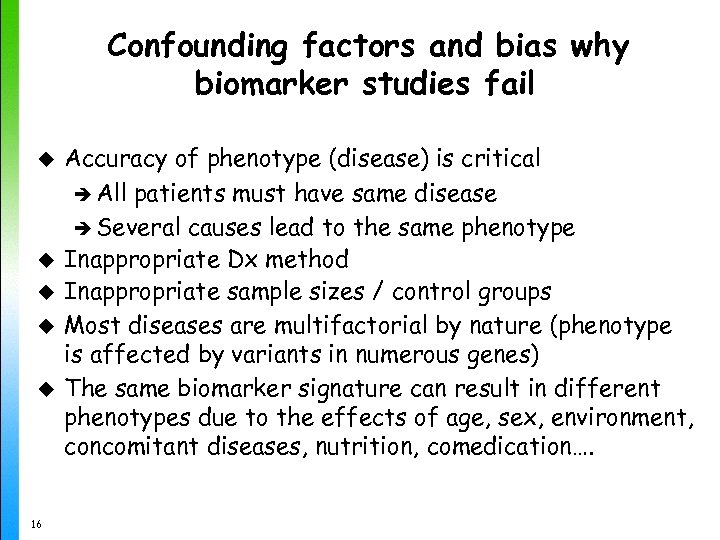 Confounding factors and bias why biomarker studies fail

◆ Accuracy of phenotype (disease) is critical
➔ All patients must have same disease
➔ Several causes lead to the same phenotype
◆ Inappropriate Dx method
◆ Inappropriate sample sizes / control groups
◆ Most diseases are multifactorial by nature (phenotype is affected by variants in numerous genes)
◆ The same biomarker signature can result in different phenotypes due to the effects of age, sex, environment, concomitant diseases, nutrition, comedication….

16